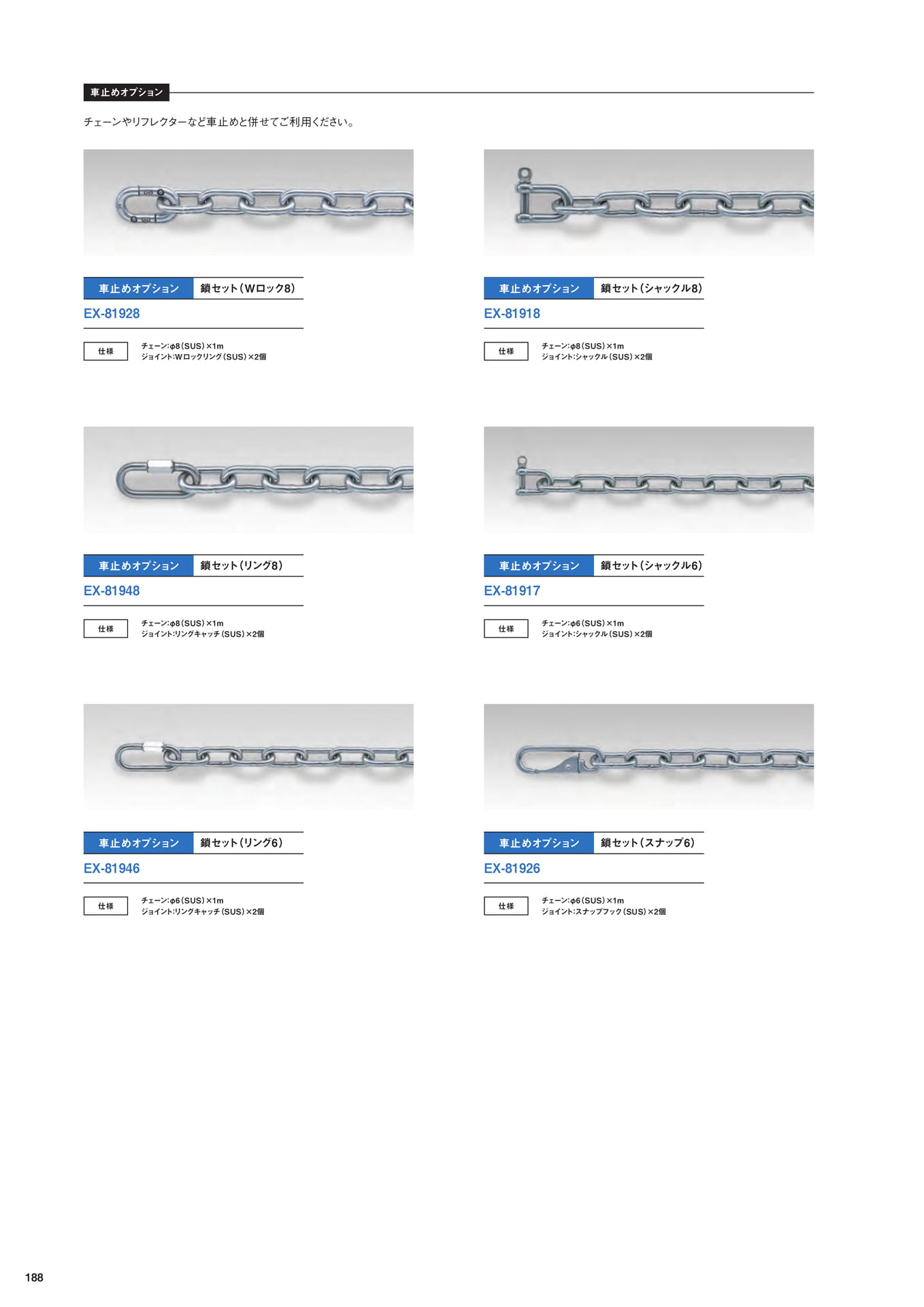 車止めオプション

チェーンやリフレクターなど車止めと併せてご利用ください。

車止めオプション 鎖セット(Wロック8)

EX-81928

仕様 チェーン:φ8(SUS)×1m
ジョイント:Wロックリング(SUS)×2個

車止めオプション 鎖セット(リング8)

EX-81948

仕様 チェーン:φ8(SUS)×1m
ジョイント:リングキャッチ(SUS)×2個

車止めオプション 鎖セット(リング6)

EX-81946

仕様 チェーン:φ6(SUS)×1m
ジョイント:リングキャッチ(SUS)×2個

車止めオプション 鎖セット(シャックル8)

EX-81918

仕様 チェーン:φ8(SUS)×1m
ジョイント:シャックル(SUS)×2個

車止めオプション 鎖セット(シャックル6)

EX-81917

仕様 チェーン:φ6(SUS)×1m
ジョイント:シャックル(SUS)×2個

車止めオプション 鎖セット(スナップ6)

EX-81926

仕様 チェーン:φ6(SUS)×1m
ジョイント:スナップフック(SUS)×2個

188